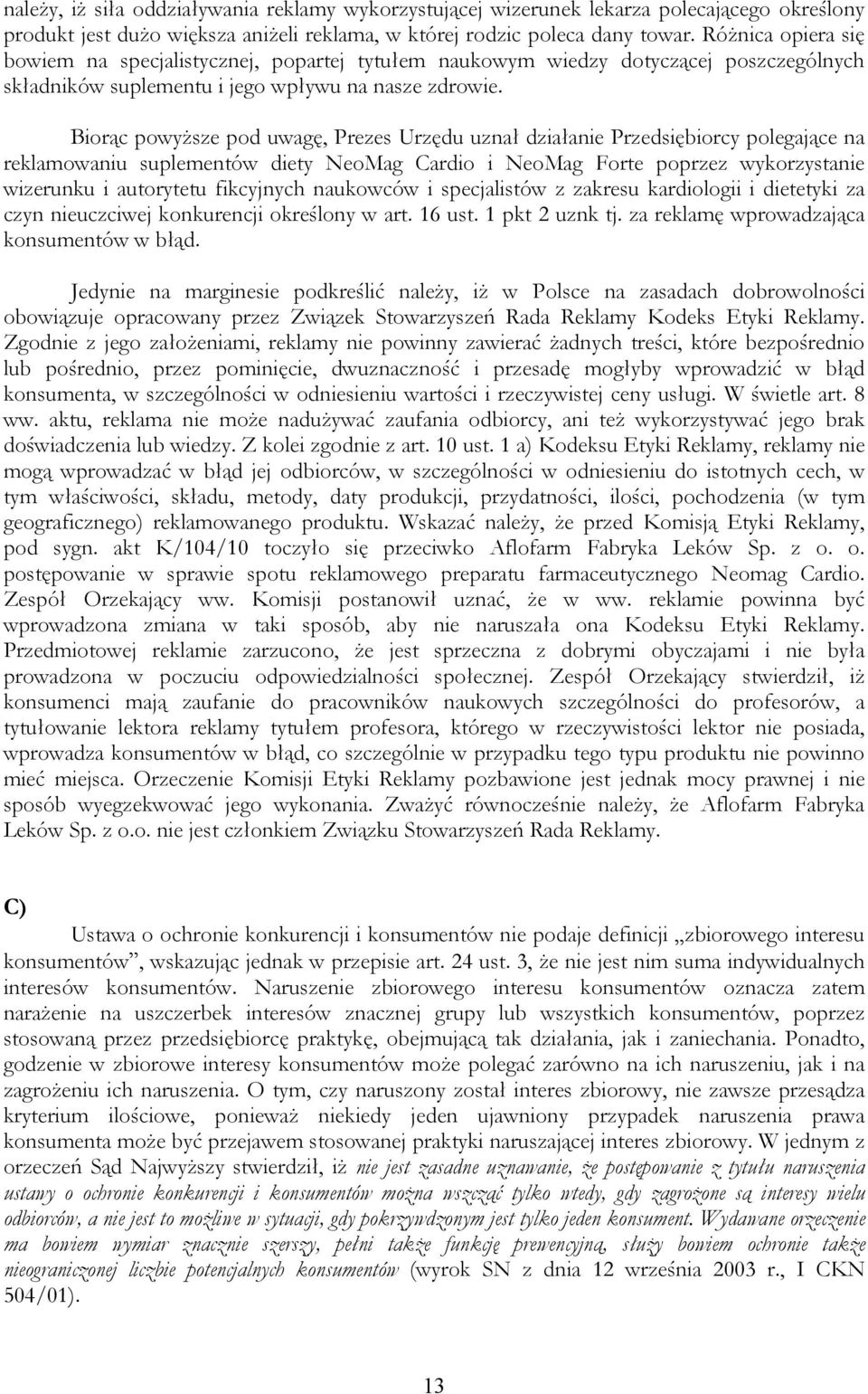 należy, iż siła oddziaływania reklamy wykorzystującej wizerunek lekarza polecającego określony produkt jest dużo większa aniżeli reklama, w której rodzic poleca dany towar. Różnica opiera się bowiem na specjalistycznej, popartej tytułem naukowym wiedzy dotyczącej poszczególnych składników suplementu i jego wpływu na nasze zdrowie.

Biorąc powyższe pod uwagę, Prezes Urzędu uznał działanie Przedsiębiorcy polegające na reklamowaniu suplementów diety NeoMag Cardio i NeoMag Forte poprzez wykorzystanie wizerunku i autorytetu fikcyjnych naukowców i specjalistów z zakresu kardiologii i dietetyki za czyn nieuczciwej konkurencji określony w art. 16 ust. 1 pkt 2 uznk tj. za reklamę wprowadzająca konsumentów w błąd.

Jedynie na marginesie podkreślić należy, iż w Polsce na zasadach dobrowolności obowiązuje opracowany przez Związek Stowarzyszeń Rada Reklamy Kodeks Etyki Reklamy. Zgodnie z jego założeniami, reklamy nie powinny zawierać żadnych treści, które bezpośrednio lub pośrednio, przez pominięcie, dwuznaczność i przesadę mogłyby wprowadzić w błąd konsumenta, w szczególności w odniesieniu wartości i rzeczywistej ceny usługi. W świetle art. 8 ww. aktu, reklama nie może nadużywać zaufania odbiorcy, ani też wykorzystywać jego brak doświadczenia lub wiedzy. Z kolei zgodnie z art. 10 ust. 1 a) Kodeksu Etyki Reklamy, reklamy nie mogą wprowadzać w błąd jej odbiorców, w szczególności w odniesieniu do istotnych cech, w tym właściwości, składu, metody, daty produkcji, przydatności, ilości, pochodzenia (w tym geograficznego) reklamowanego produktu. Wskazać należy, że przed Komisją Etyki Reklamy, pod sygn. akt K/104/10 toczyło się przeciwko Aflofarm Fabryka Leków Sp. z o. o. postępowanie w sprawie spotu reklamowego preparatu farmaceutycznego Neomag Cardio. Zespół Orzekający ww. Komisji postanowił uznać, że w ww. reklamie powinna być wprowadzona zmiana w taki sposób, aby nie naruszała ona Kodeksu Etyki Reklamy. Przedmiotowej reklamie zarzucono, że jest sprzeczna z dobrymi obyczajami i nie była prowadzona w poczuciu odpowiedzialności społecznej. Zespół Orzekający stwierdził, iż konsumenci mają zaufanie do pracowników naukowych szczególności do profesorów, a tytułowanie lektora reklamy tytułem profesora, którego w rzeczywistości lektor nie posiada, wprowadza konsumentów w błąd, co szczególnie w przypadku tego typu produktu nie powinno mieć miejsca. Orzeczenie Komisji Etyki Reklamy pozbawione jest jednak mocy prawnej i nie sposób wyegzekwować jego wykonania. Zważyć równocześnie należy, że Aflofarm Fabryka Leków Sp. z o.o. nie jest członkiem Związku Stowarzyszeń Rada Reklamy.

C)

Ustawa o ochronie konkurencji i konsumentów nie podaje definicji „zbiorowego interesu konsumentów”, wskazując jednak w przepisie art. 24 ust. 3, że nie jest nim suma indywidualnych interesów konsumentów. Naruszenie zbiorowego interesu konsumentów oznacza zatem narażenie na uszczerbek interesów znacznej grupy lub wszystkich konsumentów, poprzez stosowaną przez przedsiębiorcę praktykę, obejmującą tak działania, jak i zaniechania. Ponadto, godzenie w zbiorowe interesy konsumentów może polegać zarówno na ich naruszeniu, jak i na zagrożeniu ich naruszenia. O tym, czy naruszony został interes zbiorowy, nie zawsze przesądza kryterium ilościowe, ponieważ niekiedy jeden ujawniony przypadek naruszenia prawa konsumenta może być przejawem stosowanej praktyki naruszającej interes zbiorowy. W jednym z orzeczeń Sąd Najwyższy stwierdził, iż nie jest zasadne uznawanie, że postępowanie z tytułu naruszenia ustawy o ochronie konkurencji i konsumentów można wszcząć tylko wtedy, gdy zagrożone są interesy wielu odbiorców, a nie jest to możliwe w sytuacji, gdy pokrzywdzonym jest tylko jeden konsument. Wydawane orzeczenie ma bowiem wymiar znacznie szerszy, pełni także funkcję prewencyjną, służy bowiem ochronie także nieograniczonej liczbie potencjalnych konsumentów (wyrok SN z dnia 12 września 2003 r., I CKN 504/01).

13